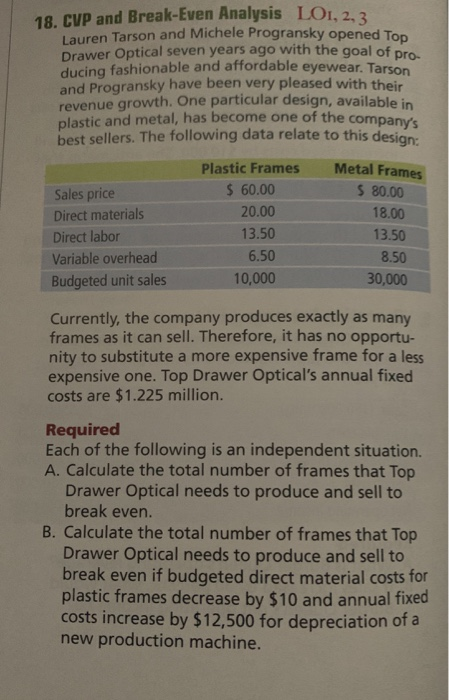 18. CVP and Break-Even Analysis LO1, 2, 3

Lauren Tarson and Michele Progransky opened Top Drawer Optical seven years ago with the goal of producing fashionable and affordable eyewear. Tarson and Progransky have been very pleased with their revenue growth. One particular design, available in plastic and metal, has become one of the company's best sellers. The following data relate to this design:

|  | Plastic Frames | Metal Frames |
|---|---|---|
| Sales price | $ 60.00 | $ 80.00 |
| Direct materials | 20.00 | 18.00 |
| Direct labor | 13.50 | 13.50 |
| Variable overhead | 6.50 | 8.50 |
| Budgeted unit sales | 10,000 | 30,000 |

Currently, the company produces exactly as many frames as it can sell. Therefore, it has no opportunity to substitute a more expensive frame for a less expensive one. Top Drawer Optical's annual fixed costs are $1.225 million.

Required

Each of the following is an independent situation.

A. Calculate the total number of frames that Top Drawer Optical needs to produce and sell to break even.

B. Calculate the total number of frames that Top Drawer Optical needs to produce and sell to break even if budgeted direct material costs for plastic frames decrease by $10 and annual fixed costs increase by $12,500 for depreciation of a new production machine.